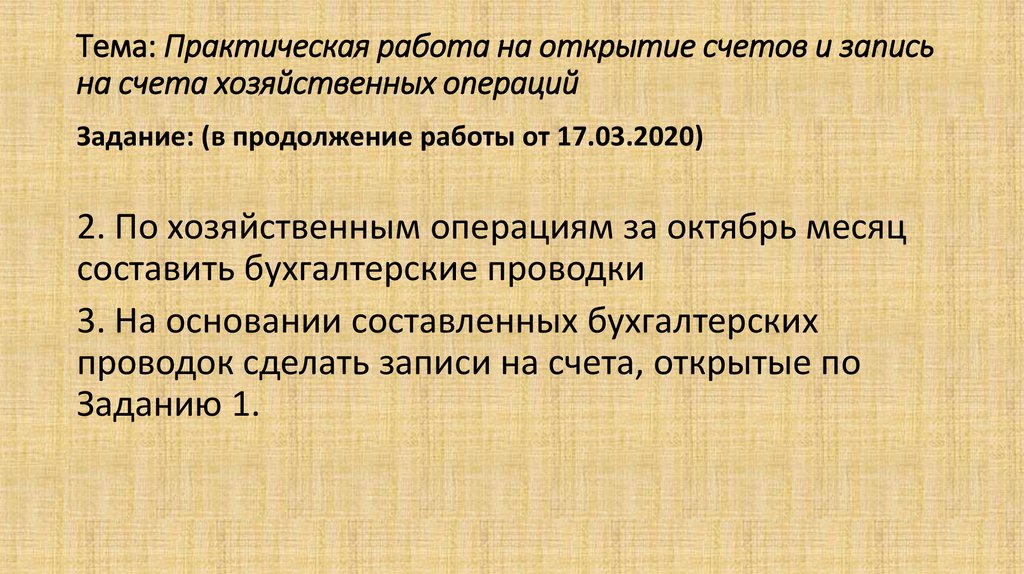 Тема: Практическая работа на открытие счетов и запись на счета хозяйственных операций

Задание: (в продолжение работы от 17.03.2020)

2. По хозяйственным операциям за октябрь месяц составить бухгалтерские проводки

3. На основании составленных бухгалтерских проводок сделать записи на счета, открытые по Заданию 1.